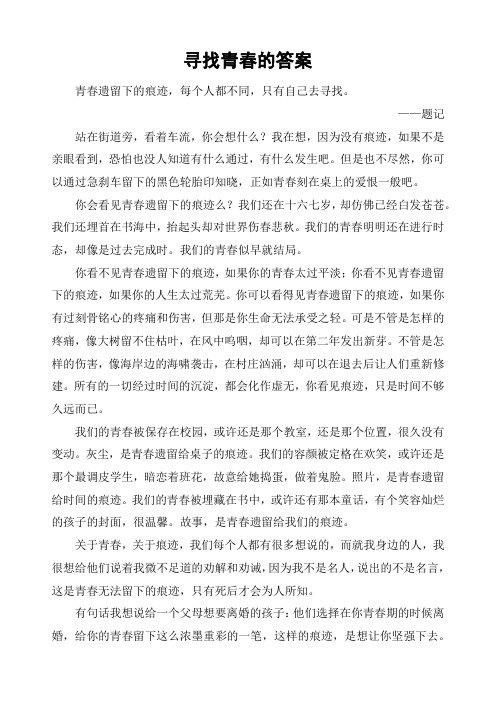 寻找青春的答案

青春遗留下的痕迹，每个人都不同，只有自己去寻找。

——题记

站在街道旁，看着车流，你会想什么？我在想，因为没有痕迹，如果不是亲眼看到，恐怕也没人知道有什么通过，有什么发生吧。但是也不尽然，你可以通过急刹车留下的黑色轮胎印知晓，正如青春刻在桌上的爱恨一般吧。

你会看见青春遗留下的痕迹么？我们还在十六七岁，却仿佛已经白发苍苍。我们还埋首在书海中，抬起头却对世界伤春悲秋。我们的青春明明还在进行时态，却像是过去完成时。我们的青春似早就结局。

你看不见青春遗留下的痕迹，如果你的青春太过平淡；你看不见青春遗留下的痕迹，如果你的人生太过荒芜。你可以看得见青春遗留下的痕迹，如果你有过刻骨铭心的疼痛和伤害，但那是你生命无法承受之轻。可是不管是怎样的疼痛，像大树留不住枯叶，在风中呜咽，却可以在第二年发出新芽。不管是怎样的伤害，像海岸边的海啸袭击，在村庄汹涌，却可以在退去后让人们重新修建。所有的一切经过时间的沉淀，都会化作虚无，你看见痕迹，只是时间不够久远而已。

我们的青春被保存在校园，或许还是那个教室，还是那个位置，很久没有变动。灰尘，是青春遗留给桌子的痕迹。我们的容颜被定格在欢笑，或许还是那个最调皮学生，暗恋着班花，故意给她捣蛋，做着鬼脸。照片，是青春遗留给时间的痕迹。我们的青春被埋藏在书中，或许还有那本童话，有个笑容灿烂的孩子的封面，很温馨。故事，是青春遗留给我们的痕迹。

关于青春，关于痕迹，我们每个人都有很多想说的，而就我身边的人，我很想给他们说着我微不足道的劝解和劝诫，因为我不是名人，说出的不是名言，这是青春无法留下的痕迹，只有死后才会为人所知。

有句话我想说给一个父母想要离婚的孩子：他们选择在你青春期的时候离婚，给你的青春留下这么浓墨重彩的一笔，这样的痕迹，是想让你坚强下去。